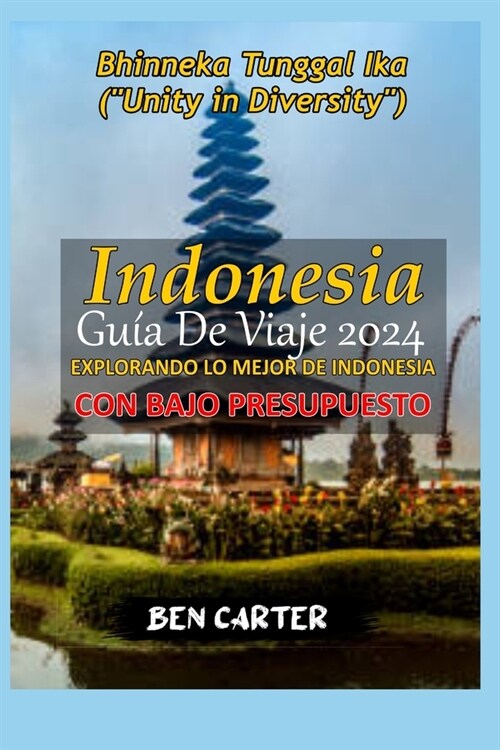 Bhinneka Tunggal Ika
("Unity in Diversity")

Indonesia
Guía De Viaje 2024
EXPLORANDO LO MEJOR DE INDONESIA
CON BAJO PRESUPUESTO

BEN CARTER